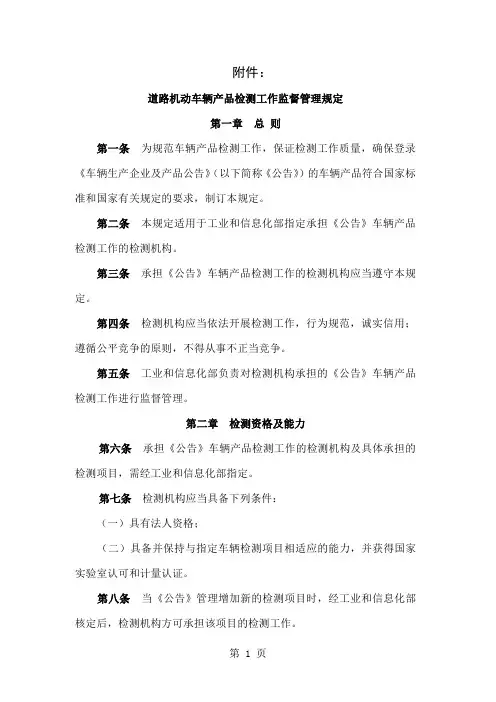 附件：

道路机动车辆产品检测工作监督管理规定

第一章　总　则

第一条　为规范车辆产品检测工作，保证检测工作质量，确保登录《车辆生产企业及产品公告》（以下简称《公告》）的车辆产品符合国家标准和国家有关规定的要求，制订本规定。

第二条　本规定适用于工业和信息化部指定承担《公告》车辆产品检测工作的检测机构。

第三条　承担《公告》车辆产品检测工作的检测机构应当遵守本规定。

第四条　检测机构应当依法开展检测工作，行为规范，诚实信用；遵循公平竞争的原则，不得从事不正当竞争。

第五条　工业和信息化部负责对检测机构承担的《公告》车辆产品检测工作进行监督管理。

第二章　检测资格及能力

第六条　承担《公告》车辆产品检测工作的检测机构及具体承担的检测项目，需经工业和信息化部指定。

第七条　检测机构应当具备下列条件：

（一）具有法人资格；

（二）具备并保持与指定车辆检测项目相适应的能力，并获得国家实验室认可和计量认证。

第八条　当《公告》管理增加新的检测项目时，经工业和信息化部核定后，检测机构方可承担该项目的检测工作。

第 1 页